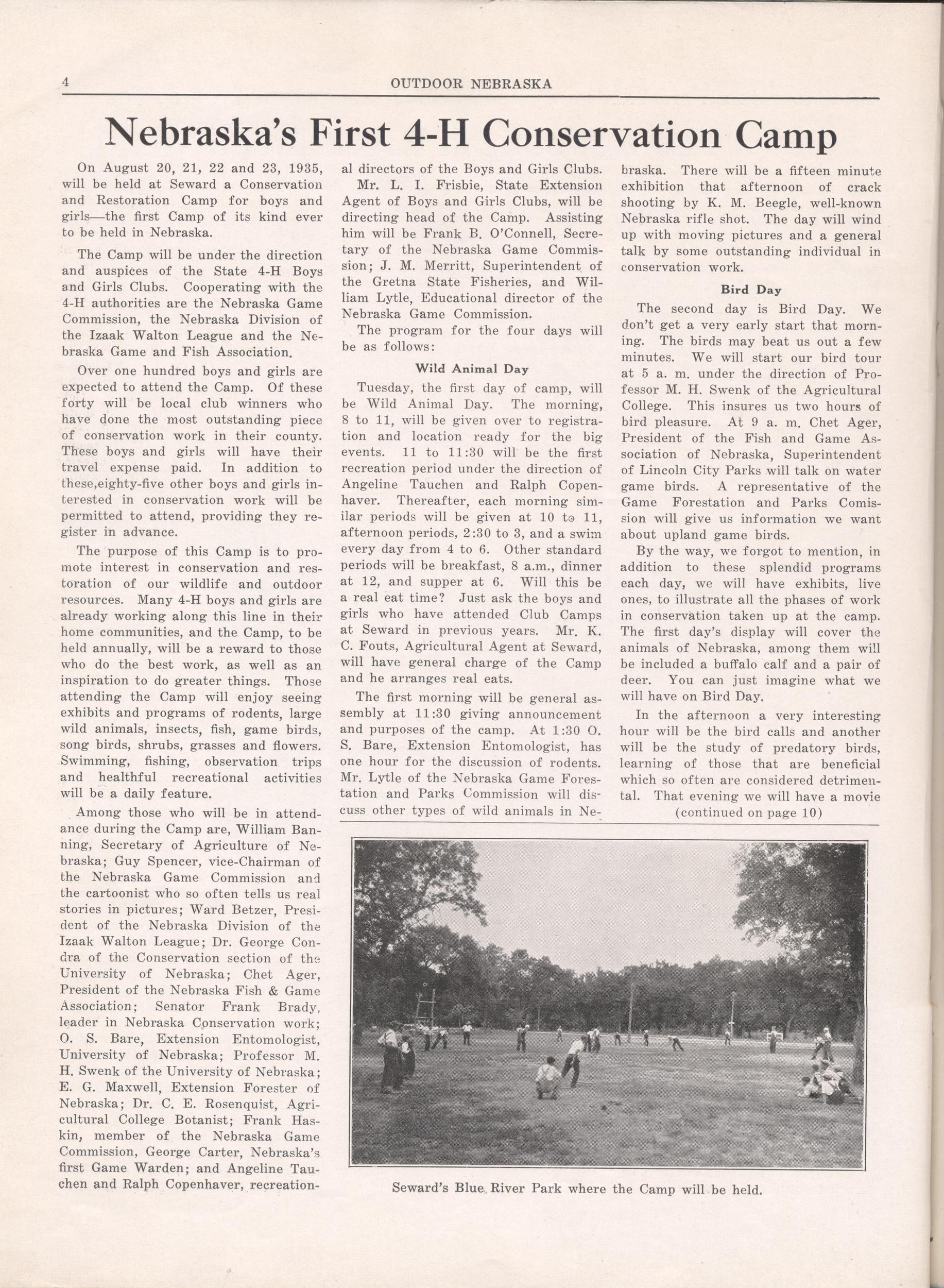 4 OUTDOOR NEBRASKA

Nebraska's First 4-H Conservation Camp

On August 20, 21, 22 and 23, 1935, will be held at Seward a Conservation and Restoration Camp for boys and girls—the first Camp of its kind ever to be held in Nebraska.

The Camp will be under the direction and auspices of the State 4-H Boys and Girls Clubs. Cooperating with the 4-H authorities are the Nebraska Game Commission, the Nebraska Division of the Izaak Walton League and the Nebraska Game and Fish Association.

Over one hundred boys and girls are expected to attend the Camp. Of these forty will be local club winners who have done the most outstanding piece of conservation work in their county. These boys and girls will have their travel expense paid. In addition to these,eighty-five other boys and girls interested in conservation work will be permitted to attend, providing they register in advance.

The purpose of this Camp is to promote interest in conservation and restoration of our wildlife and outdoor resources. Many 4-H boys and girls are already working along this line in their home communities, and the Camp, to be held annually, will be a reward to those who do the best work, as well as an inspiration to do greater things. Those attending the Camp will enjoy seeing exhibits and programs of rodents, large wild animals, insects, fish, game birds, song birds, shrubs, grasses and flowers. Swimming, fishing, observation trips and healthful recreational activities will be a daily feature.

Among those who will be in attendance during the Camp are, William Banning, Secretary of Agriculture of Nebraska; Guy Spencer, vice-Chairman of the Nebraska Game Commission and the cartoonist who so often tells us real stories in pictures; Ward Betzer, President of the Nebraska Division of the Izaak Walton League; Dr. George Condra of the Conservation section of the University of Nebraska; Chet Ager, President of the Nebraska Fish & Game Association; Senator Frank Brady, leader in Nebraska Conservation work; O. S. Bare, Extension Entomologist, University of Nebraska; Professor M. H. Swenk of the University of Nebraska; E. G. Maxwell, Extension Forester of Nebraska; Dr. C. E. Rosenquist, Agricultural College Botanist; Frank Haskin, member of the Nebraska Game Commission, George Carter, Nebraska's first Game Warden; and Angeline Tauchen and Ralph Copenhaver, recreational directors of the Boys and Girls Clubs.

Mr. L. I. Frisbie, State Extension Agent of Boys and Girls Clubs, will be directing head of the Camp. Assisting him will be Frank B. O'Connell, Secretary of the Nebraska Game Commission; J. M. Merritt, Superintendent of the Gretna State Fisheries, and William Lytle, Educational director of the Nebraska Game Commission.

The program for the four days will be as follows:

Wild Animal Day

Tuesday, the first day of camp, will be Wild Animal Day. The morning, 8 to 11, will be given over to registration and location ready for the big events. 11 to 11:30 will be the first recreation period under the direction of Angeline Tauchen and Ralph Copenhaver. Thereafter, each morning similar periods will be given at 10 to 11, afternoon periods, 2:30 to 3, and a swim every day from 4 to 6. Other standard periods will be breakfast, 8 a.m., dinner at 12, and supper at 6. Will this be a real eat time? Just ask the boys and girls who have attended Club Camps at Seward in previous years. Mr. K. C. Fouts, Agricultural Agent at Seward, will have general charge of the Camp and he arranges real eats.

The first morning will be general assembly at 11:30 giving announcement and purposes of the camp. At 1:30 O. S. Bare, Extension Entomologist, has one hour for the discussion of rodents. Mr. Lytle of the Nebraska Game Forestation and Parks Commission will discuss other types of wild animals in Nebraska. There will be a fifteen minute exhibition that afternoon of crack shooting by K. M. Beegle, well-known Nebraska rifle shot. The day will wind up with moving pictures and a general talk by some outstanding individual in conservation work.

Bird Day

The second day is Bird Day. We don't get a very early start that morning. The birds may beat us out a few minutes. We will start our bird tour at 5 a. m. under the direction of Professor M. H. Swenk of the Agricultural College. This insures us two hours of bird pleasure. At 9 a. m. Chet Ager, President of the Fish and Game Association of Nebraska, Superintendent of Lincoln City Parks will talk on water game birds. A representative of the Game Forestation and Parks Comission will give us information we want about upland game birds.

By the way, we forgot to mention, in addition to these splendid programs each day, we will have exhibits, live ones, to illustrate all the phases of work in conservation taken up at the camp. The first day's display will cover the animals of Nebraska, among them will be included a buffalo calf and a pair of deer. You can just imagine what we will have on Bird Day.

In the afternoon a very interesting hour will be the bird calls and another will be the study of predatory birds, learning of those that are beneficial which so often are considered detrimental. That evening we will have a movie

(continued on page 10)

Seward's Blue River Park where the Camp will be held.